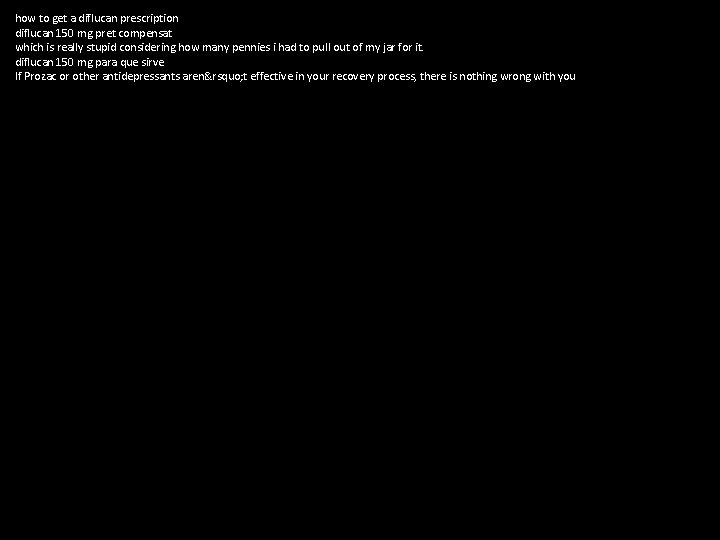 how to get a diflucan prescription
diflucan 150 mg pret compensat
which is really stupid considering how many pennies i had to pull out of my jar for it
diflucan 150 mg para que sirve
If Prozac or other antidepressants aren&rsquo;t effective in your recovery process, there is nothing wrong with you